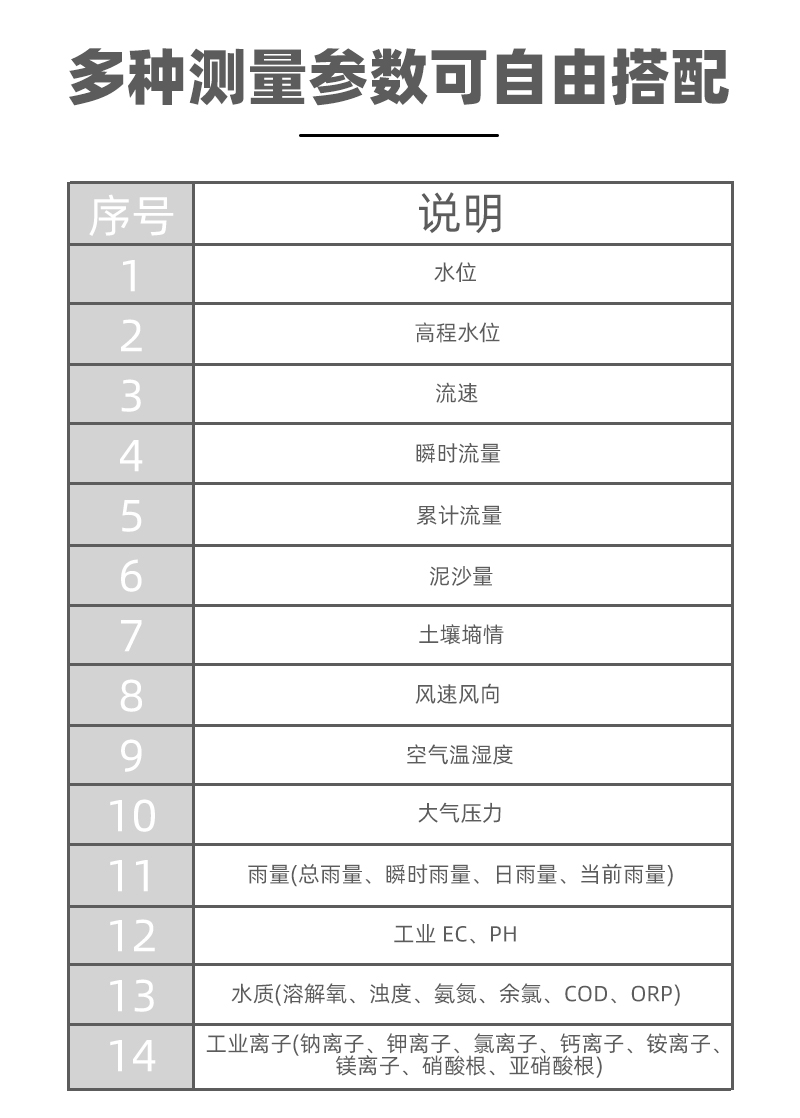 多种测量参数可自由搭配

| 序号 | 说明 |
|---|---|
| 1 | 水位 |
| 2 | 高程水位 |
| 3 | 流速 |
| 4 | 瞬时流量 |
| 5 | 累计流量 |
| 6 | 泥沙量 |
| 7 | 土壤墒情 |
| 8 | 风速风向 |
| 9 | 空气温湿度 |
| 10 | 大气压力 |
| 11 | 雨量(总雨量、瞬时雨量、日雨量、当前雨量) |
| 12 | 工业 EC、PH |
| 13 | 水质(溶解氧、浊度、氨氮、余氯、COD、ORP) |
| 14 | 工业离子(钠离子、钾离子、氯离子、钙离子、铵离子、镁离子、硝酸根、亚硝酸根) |